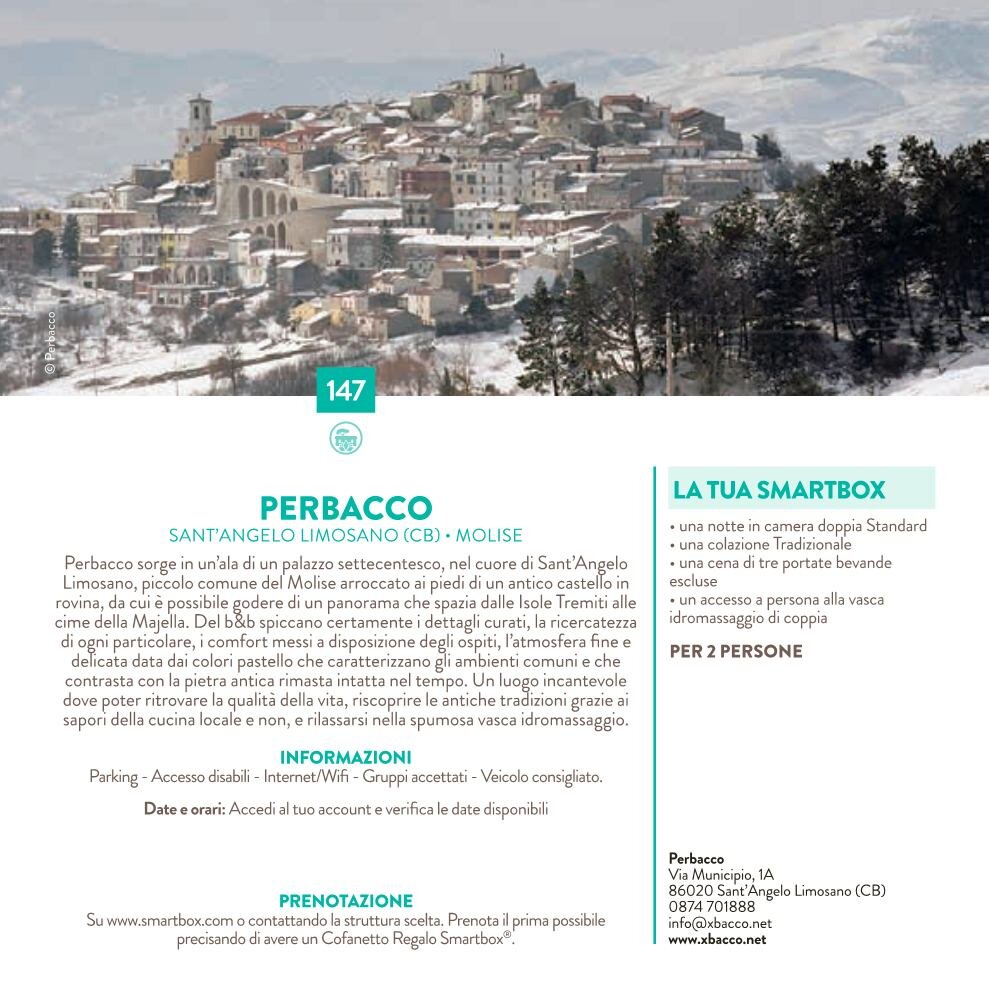 © Perbacco

147

PERBACCO
SANT'ANGELO LIMOSANO (CB) • MOLISE

Perbacco sorge in un'ala di un palazzo settecentesco, nel cuore di Sant'Angelo Limosano, piccolo comune del Molise arroccato ai piedi di un antico castello in rovina, da cui è possibile godere di un panorama che spazia dalle Isole Tremiti alle cime della Majella. Del b&b spiccano certamente i dettagli curati, la ricercatezza di ogni particolare, i comfort messi a disposizione degli ospiti, l'atmosfera fine e delicata data dai colori pastello che caratterizzano gli ambienti comuni e che contrasta con la pietra antica rimasta intatta nel tempo. Un luogo incantevole dove poter ritrovare la qualità della vita, riscoprire le antiche tradizioni grazie ai sapori della cucina locale e non, e rilassarsi nella spumosa vasca idromassaggio.

INFORMAZIONI
Parking - Accesso disabili - Internet/Wifi - Gruppi accettati - Veicolo consigliato.

Date e orari: Accedi al tuo account e verifica le date disponibili

PRENOTAZIONE
Su www.smartbox.com o contattando la struttura scelta. Prenota il prima possibile precisando di avere un Cofanetto Regalo Smartbox®.

LA TUA SMARTBOX
• una notte in camera doppia Standard
• una colazione Tradizionale
• una cena di tre portate bevande escluse
• un accesso a persona alla vasca idromassaggio di coppia

PER 2 PERSONE

Perbacco
Via Municipio, 1A
86020 Sant'Angelo Limosano (CB)
0874 701888
info@xbacco.net
www.xbacco.net